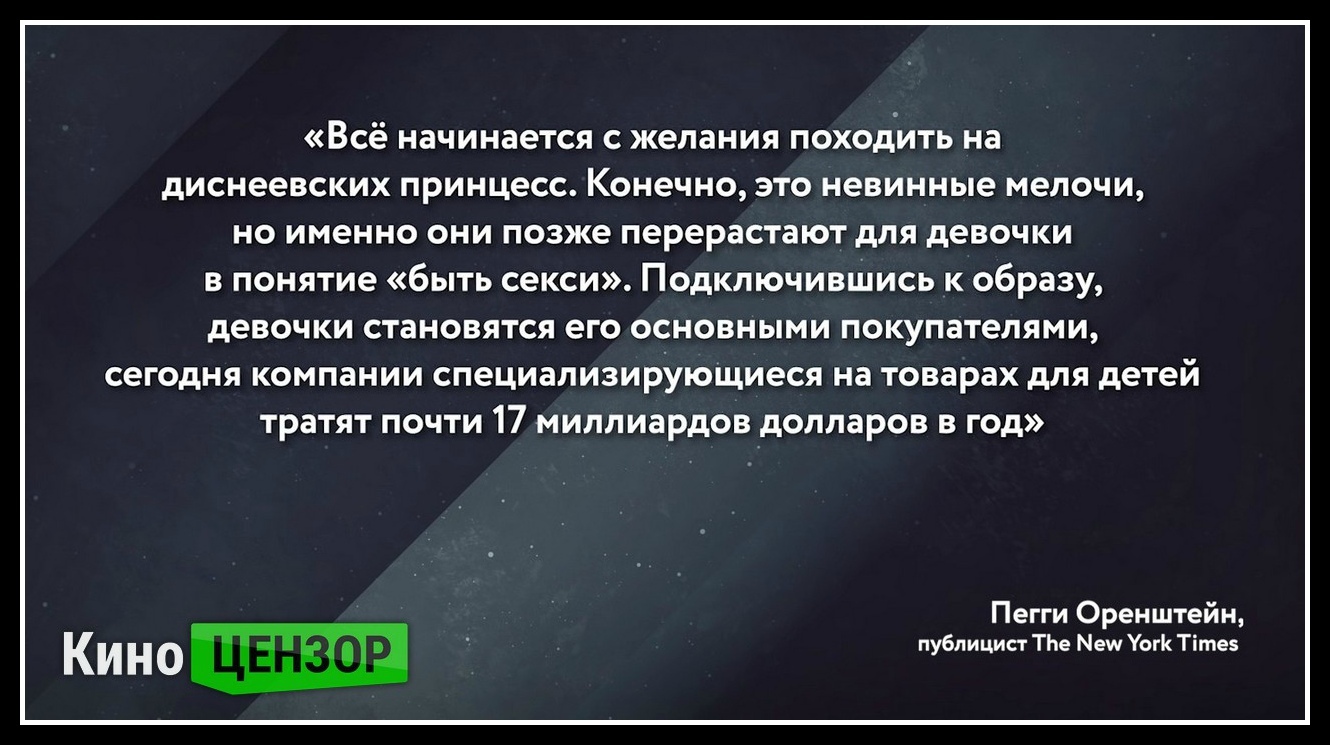 «Всё начинается с желания походить на диснеевских принцесс. Конечно, это невинные мелочи, но именно они позже перерастают для девочки в понятие «быть секси». Подключившись к образу, девочки становятся его основными покупателями, сегодня компании специализирующиеся на товарах для детей тратят почти 17 миллиардов долларов в год»

Пегги Оренштейн,
публицист The New York Times

Кино ЦЕНЗОР